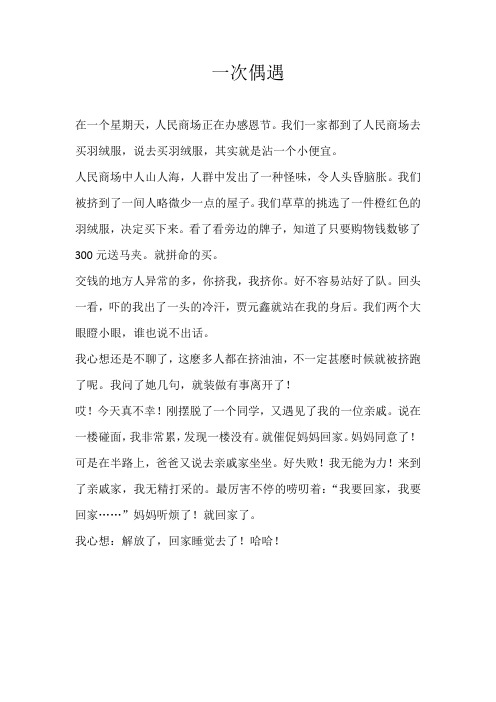 一次偶遇

在一个星期天，人民商场正在办感恩节。我们一家都到了人民商场去买羽绒服，说去买羽绒服，其实就是沾一个小便宜。

人民商场中人山人海，人群中发出了一种怪味，令人头昏脑胀。我们被挤到了一间人略微少一点的屋子。我们草草的挑选了一件橙红色的羽绒服，决定买下来。看了看旁边的牌子，知道了只要购物钱数够了300元送马夹。就拼命的买。

交钱的地方人异常的多，你挤我，我挤你。好不容易站好了队。回头一看，吓的我出了一头的冷汗，贾元鑫就站在我的身后。我们两个大眼瞪小眼，谁也说不出话。

我心想还是不聊了，这麽多人都在挤油油，不一定甚麽时候就被挤跑了呢。我问了她几句，就装做有事离开了！

哎！今天真不幸！刚摆脱了一个同学，又遇见了我的一位亲戚。说在一楼碰面，我非常累，发现一楼没有。就催促妈妈回家。妈妈同意了！可是在半路上，爸爸又说去亲戚家坐坐。好失败！我无能为力！来到了亲戚家，我无精打采的。最厉害不停的唠叨着：“我要回家，我要回家……”妈妈听烦了！就回家了。

我心想：解放了，回家睡觉去了！哈哈！